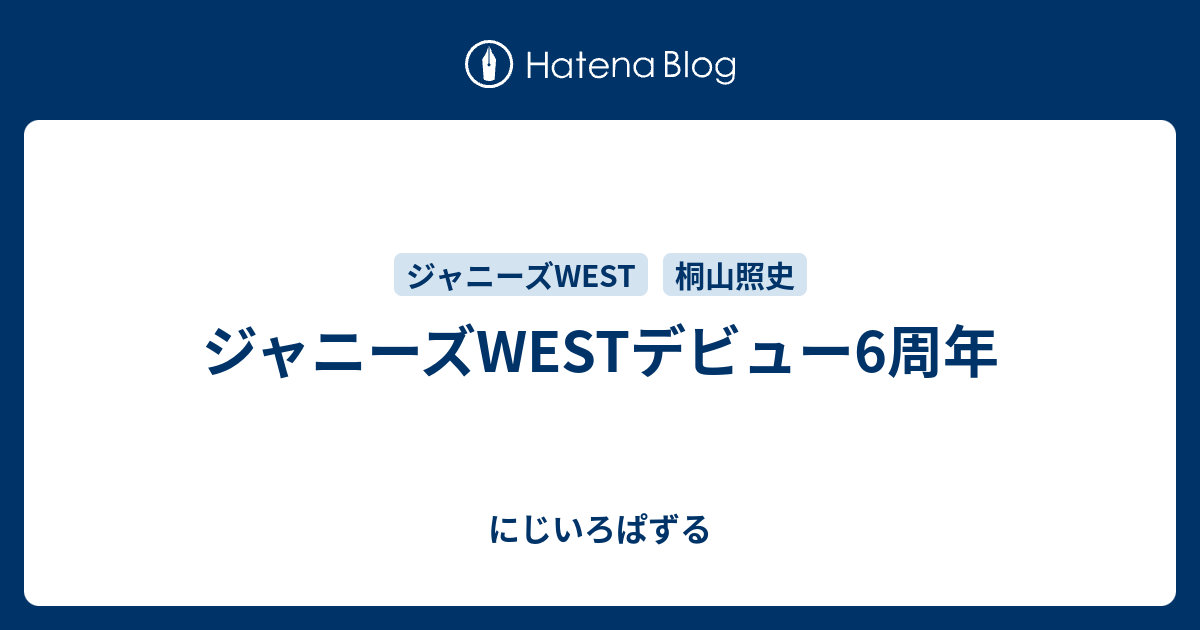 Hatena Blog

ジャニーズWEST 桐山照史

ジャニーズWESTデビュー6周年

にじいろぱずる